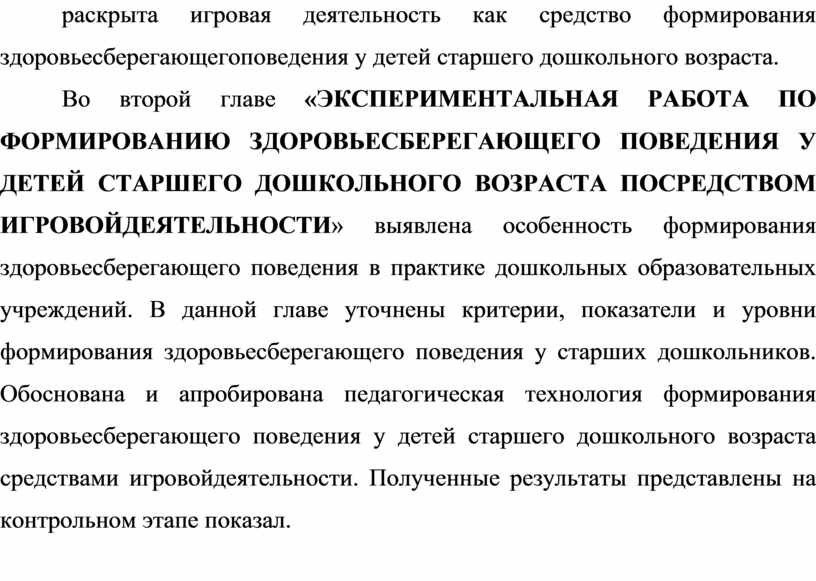 раскрыта игровая деятельность как средство формирования здоровьесберегающегоповедения у детей старшего дошкольного возраста.

Во второй главе «ЭКСПЕРИМЕНТАЛЬНАЯ РАБОТА ПО ФОРМИРОВАНИЮ ЗДОРОВЬЕСБЕРЕГАЮЩЕГО ПОВЕДЕНИЯ У ДЕТЕЙ СТАРШЕГО ДОШКОЛЬНОГО ВОЗРАСТА ПОСРЕДСТВОМ ИГРОВОЙДЕЯТЕЛЬНОСТИ» выявлена особенность формирования здоровьесберегающего поведения в практике дошкольных образовательных учреждений. В данной главе уточнены критерии, показатели и уровни формирования здоровьесберегающего поведения у старших дошкольников. Обоснована и апробирована педагогическая технология формирования здоровьесберегающего поведения у детей старшего дошкольного возраста средствами игровойдеятельности. Полученные результаты представлены на контрольном этапе показал.